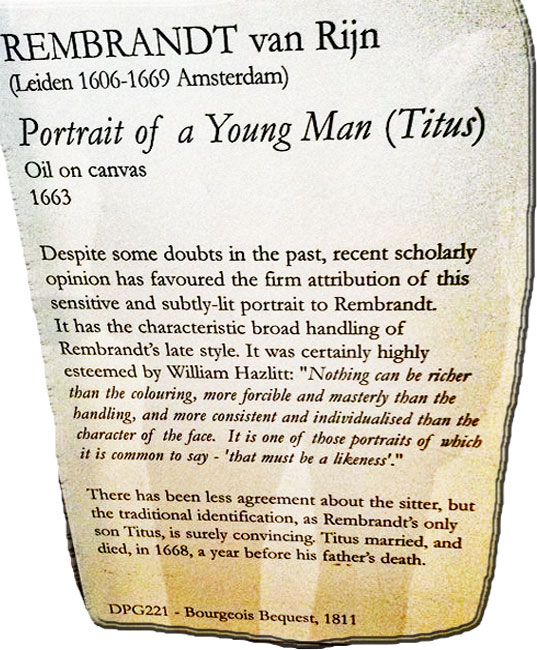 REMBRANDT van Rijn
(Leiden 1606-1669 Amsterdam)

Portrait of a Young Man (Titus)
Oil on canvas
1663

Despite some doubts in the past, recent scholarly opinion has favoured the firm attribution of this sensitive and subtly-lit portrait to Rembrandt. It has the characteristic broad handling of Rembrandt's late style. It was certainly highly esteemed by William Hazlitt: "Nothing can be richer than the colouring, more forcible and masterly than the handling, and more consistent and individualised than the character of the face. It is one of those portraits of which it is common to say - 'that must be a likeness'."

There has been less agreement about the sitter, but the traditional identification, as Rembrandt's only son Titus, is surely convincing. Titus married, and died, in 1668, a year before his father's death.

DPG221 - Bourgeois Bequest, 1811